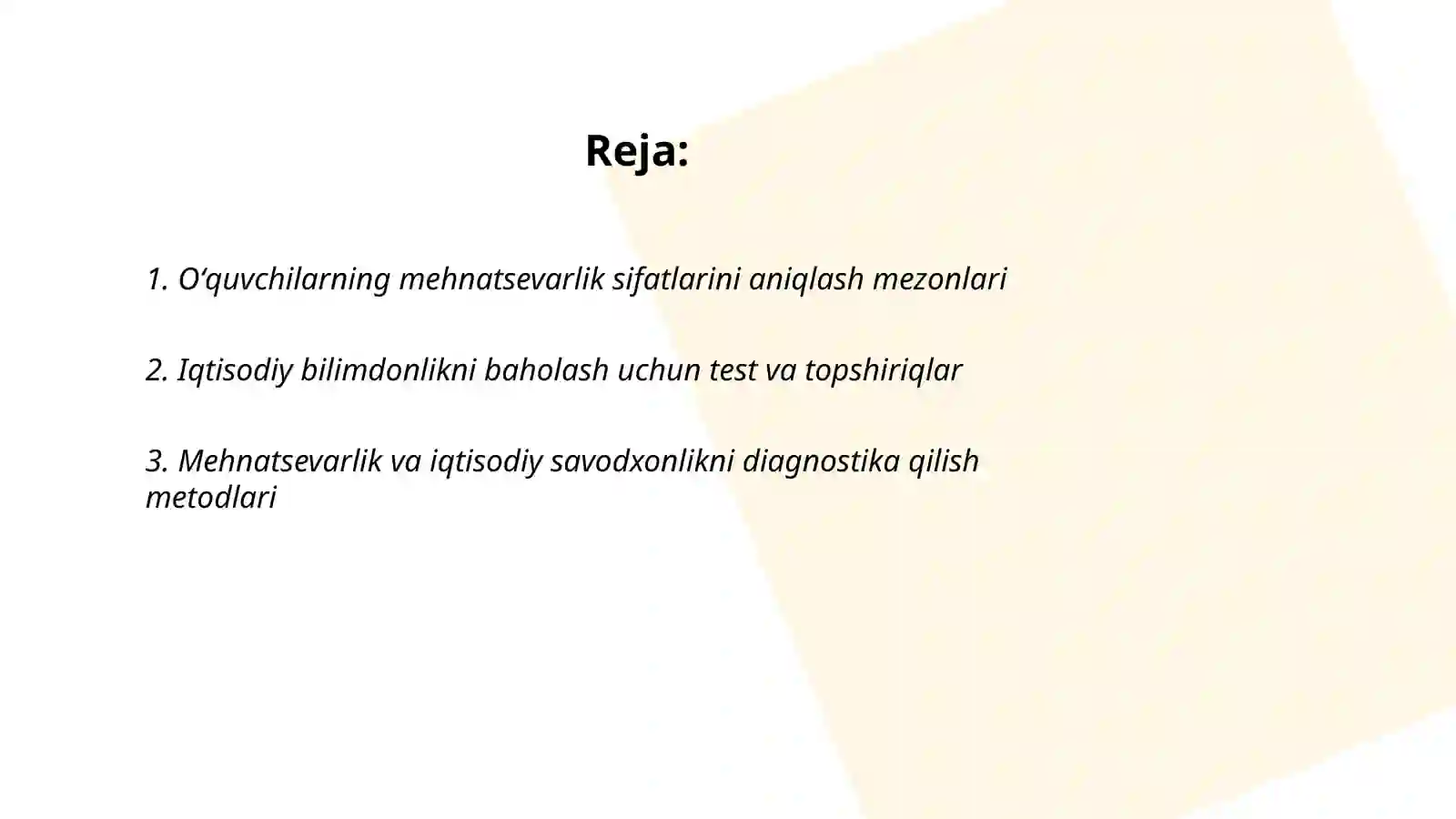 Reja:

1. O‘quvchilarning mehnatsevarlik sifatlarini aniqlash mezonlari

2. Iqtisodiy bilimdonlikni baholash uchun test va topshiriqlar

3. Mehnatsevarlik va iqtisodiy savodxonlikni diagnostika qilish metodlari